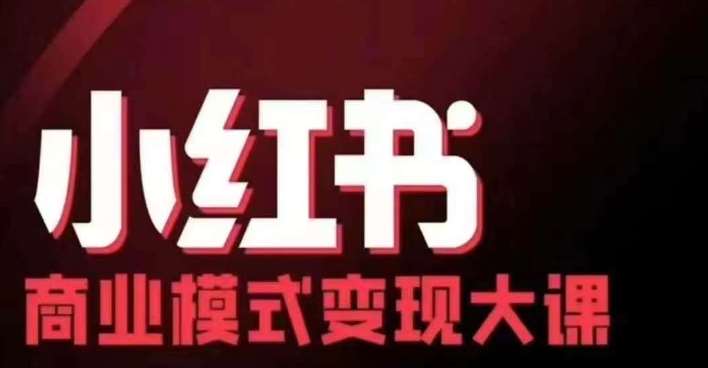 小红书
商业模式变现大课